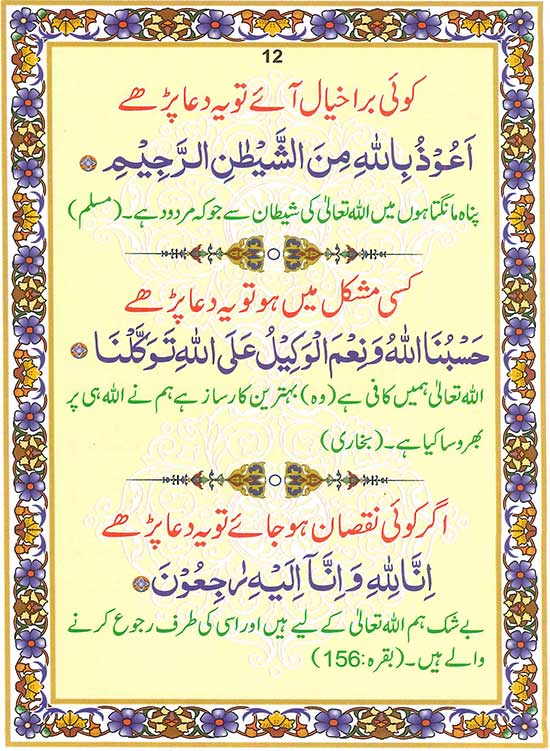 12

کوئی برا خیال آئے تو یہ دعا پڑھے

اَعُوْذُ بِاللّٰهِ مِنَ الشَّيْطٰنِ الرَّجِيْمِ

پناہ مانگتا ہوں میں اللہ تعالیٰ کی شیطان سے جو کہ مردود ہے۔ (مسلم)

کسی مشکل میں ہو تو یہ دعا پڑھے

حَسْبُنَا اللّٰهُ وَنِعْمَ الْوَكِيْلُ عَلَى اللّٰهِ تَوَكَّلْنَا

اللہ تعالیٰ ہمیں کافی ہے (وہ) بہترین کارساز ہے ہم نے اللہ ہی پر بھروسا کیا ہے۔ (بخاری)

اگر کوئی نقصان ہو جائے تو یہ دعا پڑھے

اِنَّا لِلّٰهِ وَاِنَّآ اِلَيْهِ رٰجِعُوْنَ

بے شک ہم اللہ تعالیٰ کے لیے ہیں اور اسی کی طرف رجوع کرنے والے ہیں۔ (بقرہ:156)